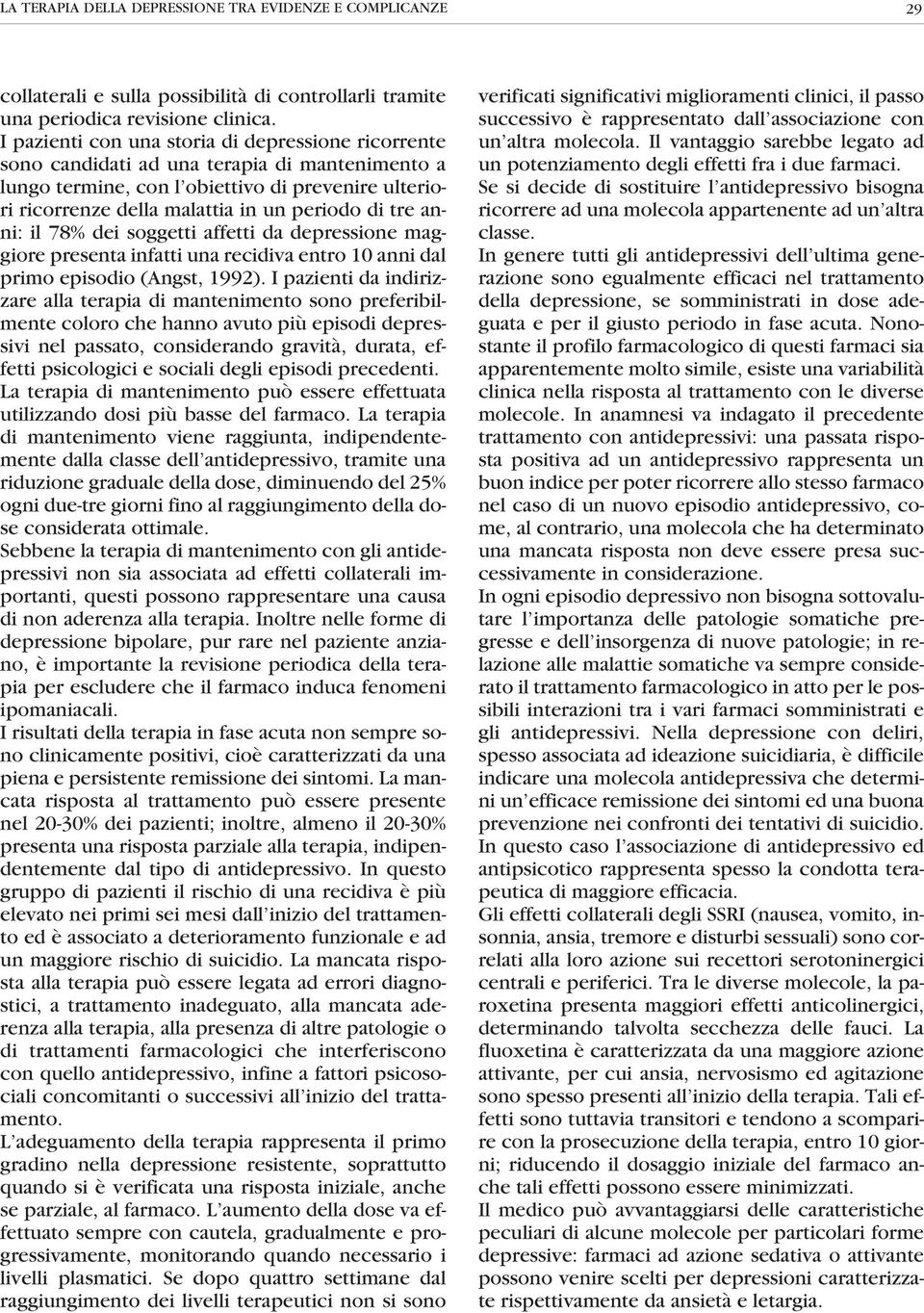 LA TERAPIA DELLA DEPRESSIONE TRA EVIDENZE E COMPLICANZE

29

collaterali e sulla possibilità di controllarli tramite una periodica revisione clinica.
I pazienti con una storia di depressione ricorrente sono candidati ad una terapia di mantenimento a lungo termine, con l'obiettivo di prevenire ulteriori ricorrenze della malattia in un periodo di tre anni: il 78% dei soggetti affetti da depressione maggiore presenta infatti una recidiva entro 10 anni dal primo episodio (Angst, 1992). I pazienti da indirizzare alla terapia di mantenimento sono preferibilmente coloro che hanno avuto più episodi depressivi nel passato, considerando gravità, durata, effetti psicologici e sociali degli episodi precedenti.
La terapia di mantenimento può essere effettuata utilizzando dosi più basse del farmaco. La terapia di mantenimento viene raggiunta, indipendentemente dalla classe dell'antidepressivo, tramite una riduzione graduale della dose, diminuendo del 25% ogni due-tre giorni fino al raggiungimento della dose considerata ottimale.
Sebbene la terapia di mantenimento con gli antidepressivi non sia associata ad effetti collaterali importanti, questi possono rappresentare una causa di non aderenza alla terapia. Inoltre nelle forme di depressione bipolare, pur rare nel paziente anziano, è importante la revisione periodica della terapia per escludere che il farmaco induca fenomeni ipomaniacali.
I risultati della terapia in fase acuta non sempre sono clinicamente positivi, cioè caratterizzati da una piena e persistente remissione dei sintomi. La mancata risposta al trattamento può essere presente nel 20-30% dei pazienti; inoltre, almeno il 20-30% presenta una risposta parziale alla terapia, indipendentemente dal tipo di antidepressivo. In questo gruppo di pazienti il rischio di una recidiva è più elevato nei primi sei mesi dall'inizio del trattamento ed è associato a deterioramento funzionale e ad un maggiore rischio di suicidio. La mancata risposta alla terapia può essere legata ad errori diagnostici, a trattamento inadeguato, alla mancata aderenza alla terapia, alla presenza di altre patologie o di trattamenti farmacologici che interferiscono con quello antidepressivo, infine a fattori psicosociali concomitanti o successivi all'inizio del trattamento.
L'adeguamento della terapia rappresenta il primo gradino nella depressione resistente, soprattutto quando si è verificata una risposta iniziale, anche se parziale, al farmaco. L'aumento della dose va effettuato sempre con cautela, gradualmente e progressivamente, monitorando quando necessario i livelli plasmatici. Se dopo quattro settimane dal raggiungimento dei livelli terapeutici non si sono verificati significativi miglioramenti clinici, il passo successivo è rappresentato dall'associazione con un'altra molecola. Il vantaggio sarebbe legato ad un potenziamento degli effetti fra i due farmaci.
Se si decide di sostituire l'antidepressivo bisogna ricorrere ad una molecola appartenente ad un'altra classe.
In genere tutti gli antidepressivi dell'ultima generazione sono egualmente efficaci nel trattamento della depressione, se somministrati in dose adeguata e per il giusto periodo in fase acuta. Nonostante il profilo farmacologico di questi farmaci sia apparentemente molto simile, esiste una variabilità clinica nella risposta al trattamento con le diverse molecole. In anamnesi va indagato il precedente trattamento con antidepressivi: una passata risposta positiva ad un antidepressivo rappresenta un buon indice per poter ricorrere allo stesso farmaco nel caso di un nuovo episodio antidepressivo, come, al contrario, una molecola che ha determinato una mancata risposta non deve essere presa successivamente in considerazione.
In ogni episodio depressivo non bisogna sottovalutare l'importanza delle patologie somatiche pregresse e dell'insorgenza di nuove patologie; in relazione alle malattie somatiche va sempre considerato il trattamento farmacologico in atto per le possibili interazioni tra i vari farmaci somministrati e gli antidepressivi. Nella depressione con deliri, spesso associata ad ideazione suicidiaria, è difficile indicare una molecola antidepressiva che determini un'efficace remissione dei sintomi ed una buona prevenzione nei confronti dei tentativi di suicidio. In questo caso l'associazione di antidepressivo ed antipsicotico rappresenta spesso la condotta terapeutica di maggiore efficacia.
Gli effetti collaterali degli SSRI (nausea, vomito, insonnia, ansia, tremore e disturbi sessuali) sono correlati alla loro azione sui recettori serotoninergici centrali e periferici. Tra le diverse molecole, la paroxetina presenta maggiori effetti anticolinergici, determinando talvolta secchezza delle fauci. La fluoxetina è caratterizzata da una maggiore azione attivante, per cui ansia, nervosismo ed agitazione sono spesso presenti all'inizio della terapia. Tali effetti sono tuttavia transitori e tendono a scomparire con la prosecuzione della terapia, entro 10 giorni; riducendo il dosaggio iniziale del farmaco anche tali effetti possono essere minimizzati.
Il medico può avvantaggiarsi delle caratteristiche peculiari di alcune molecole per particolari forme depressive: farmaci ad azione sedativa o attivante possono venire scelti per depressioni caratterizzate rispettivamente da ansietà e letargia.